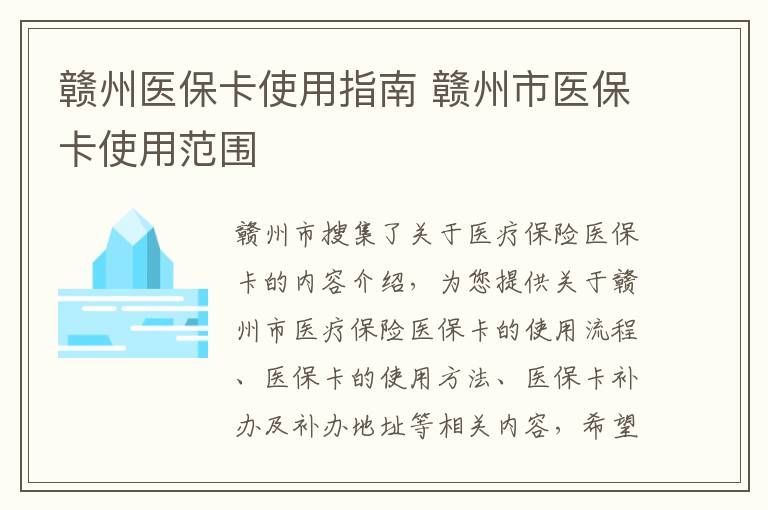 赣州医保卡使用指南 赣州市医保卡使用范围

赣州市搜集了关于医疗保险医保卡的内容介绍，为您提供关于赣州市医疗保险医保卡的使用流程、医保卡的使用方法、医保卡补办及补办地址等相关内容，希望